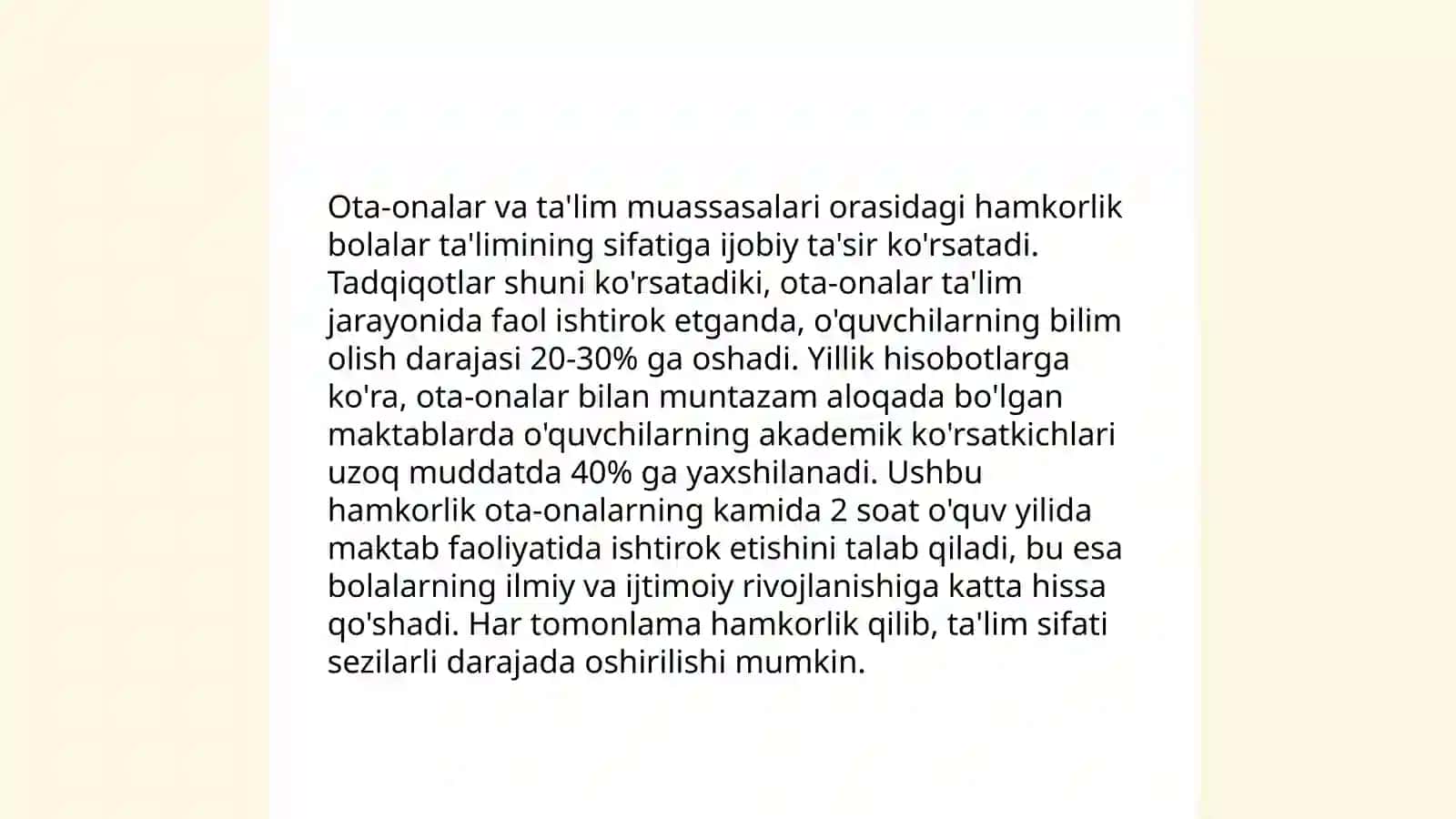 Ota-onalar va ta'lim muassasalari orasidagi hamkorlik bolalar ta'limining sifatiga ijobiy ta'sir ko'rsatadi. Tadqiqotlar shuni ko'rsatadiki, ota-onalar ta'lim jarayonida faol ishtirok etganda, o'quvchilarning bilim olish darajasi 20-30% ga oshadi. Yillik hisobotlarga ko'ra, ota-onalar bilan muntazam aloqada bo'lgan maktablarda o'quvchilarning akademik ko'rsatkichlari uzoq muddatda 40% ga yaxshilanadi. Ushbu hamkorlik ota-onalarning kamida 2 soat o'quv yilida maktab faoliyatida ishtirok etishini talab qiladi, bu esa bolalarning ilmiy va ijtimoiy rivojlanishiga katta hissa qo'shadi. Har tomonlama hamkorlik qilib, ta'lim sifati sezilarli darajada oshirilishi mumkin.